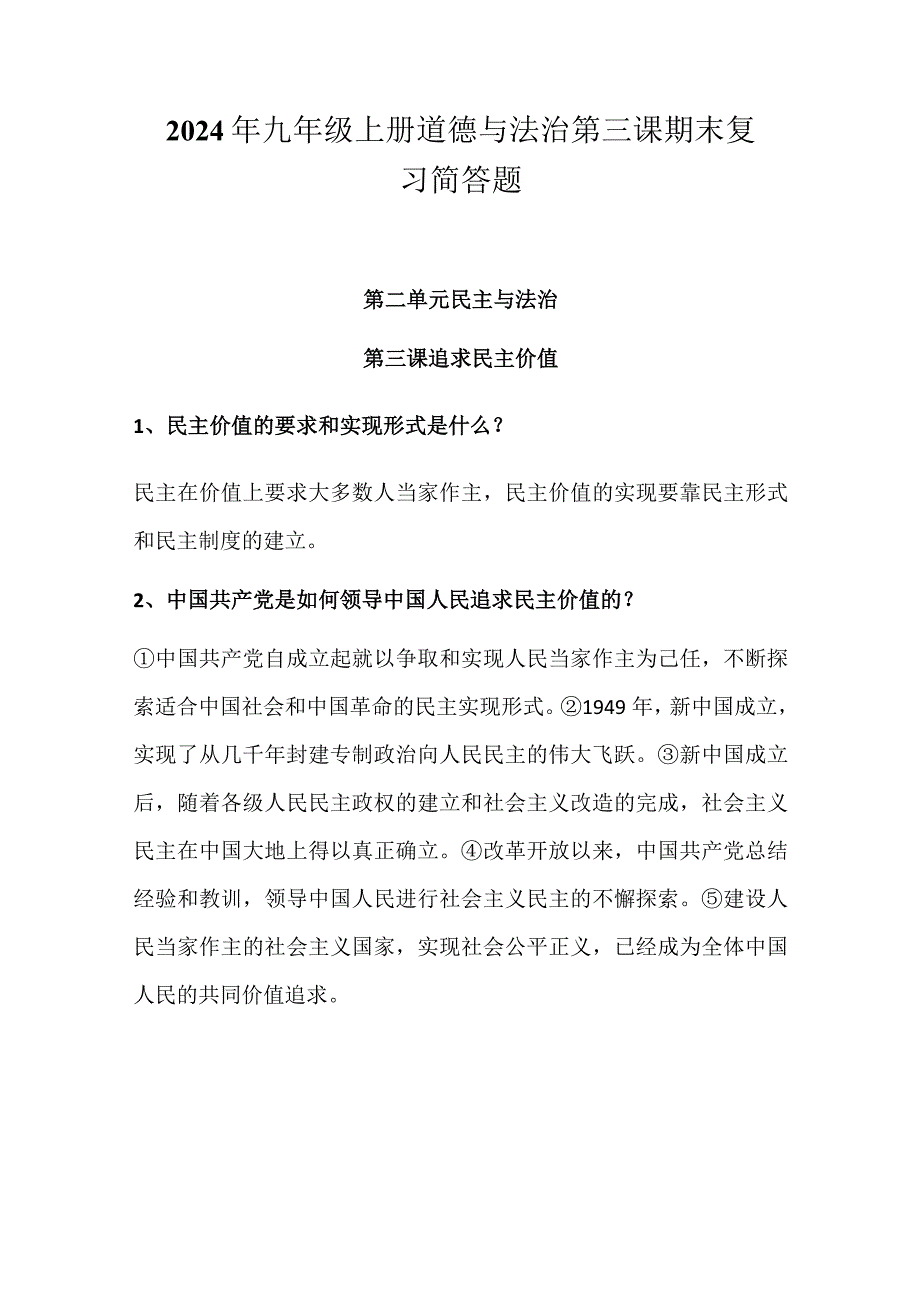 2024年九年级上册道德与法治第三课期末复习简答题

第二单元民主与法治

第三课追求民主价值

1、民主价值的要求和实现形式是什么？

民主在价值上要求大多数人当家作主，民主价值的实现要靠民主形式和民主制度的建立。

2、中国共产党是如何领导中国人民追求民主价值的？

①中国共产党自成立起就以争取和实现人民当家作主为己任，不断探索适合中国社会和中国革命的民主实现形式。②1949年，新中国成立，实现了从几千年封建专制政治向人民民主的伟大飞跃。③新中国成立后，随着各级人民民主政权的建立和社会主义改造的完成，社会主义民主在中国大地上得以真正确立。④改革开放以来，中国共产党总结经验和教训，领导中国人民进行社会主义民主的不懈探索。⑤建设人民当家作主的社会主义国家，实现社会公平正义，已经成为全体中国人民的共同价值追求。